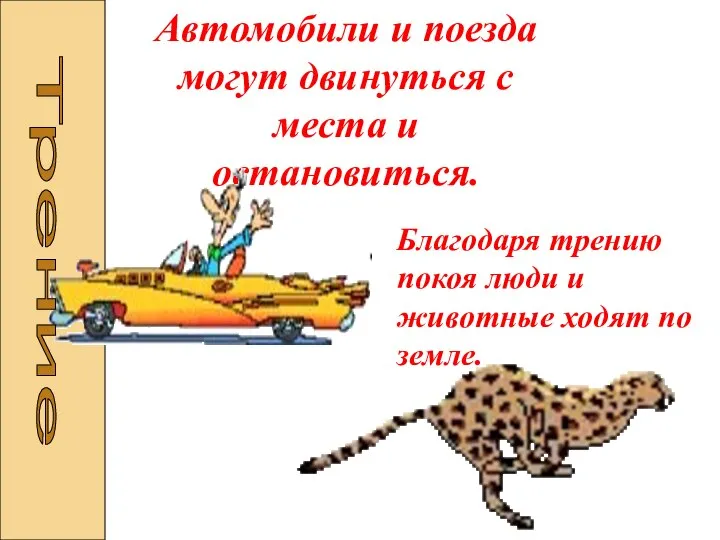 Трение

Автомобили и поезда могут двинуться с места и остановиться.

Благодаря трению покоя люди и животные ходят по земле.